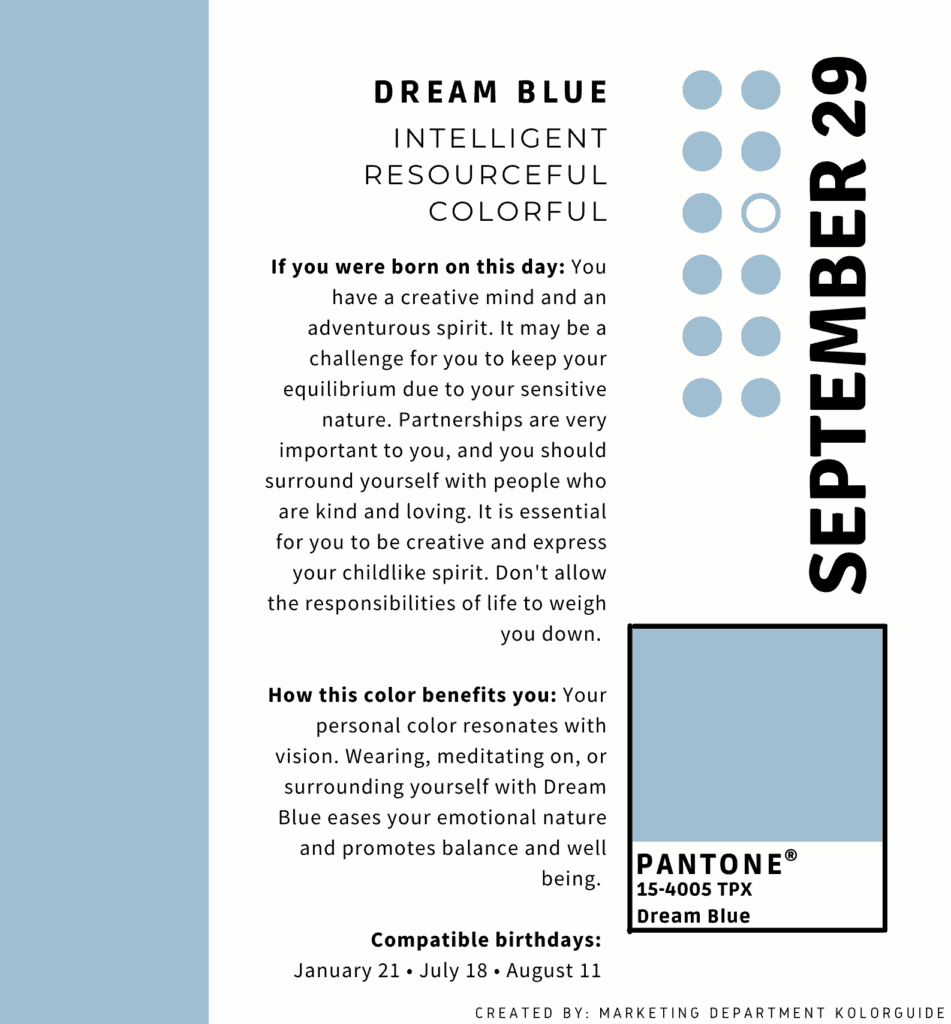 DREAM BLUE

INTELLIGENT
RESOURCEFUL
COLORFUL

If you were born on this day: You have a creative mind and an adventurous spirit. It may be a challenge for you to keep your equilibrium due to your sensitive nature. Partnerships are very important to you, and you should surround yourself with people who are kind and loving. It is essential for you to be creative and express your childlike spirit. Don't allow the responsibilities of life to weigh you down.

How this color benefits you: Your personal color resonates with vision. Wearing, meditating on, or surrounding yourself with Dream Blue eases your emotional nature and promotes balance and well being.

Compatible birthdays:
January 21 • July 18 • August 11

SEPTEMBER 29

PANTONE®
15-4005 TPX
Dream Blue

CREATED BY: MARKETING DEPARTMENT KOLORGUIDE